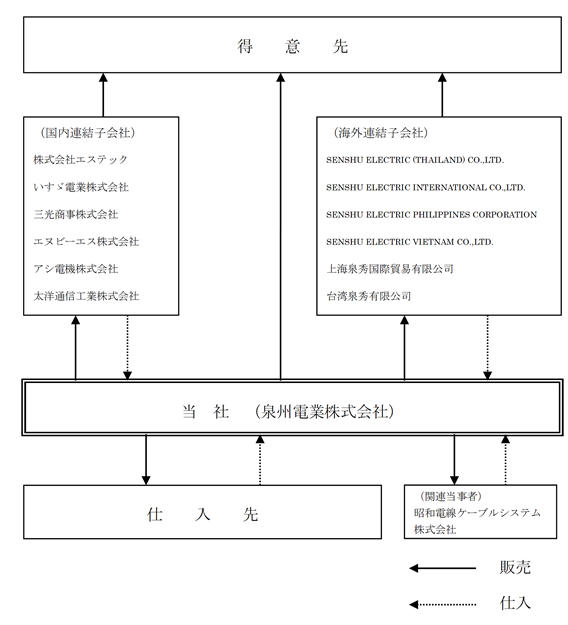 得　意　先

（国内連結子会社）
株式会社エステック
いすゞ電業株式会社
三光商事株式会社
エヌピーエス株式会社
アシ電機株式会社
太洋通信工業株式会社

（海外連結子会社）
SENSHU ELECTRIC (THAILAND) CO.,LTD.
SENSHU ELECTRIC INTERNATIONAL CO.,LTD.
SENSHU ELECTRIC PHILIPPINES CORPORATION
SENSHU ELECTRIC VIETNAM CO.,LTD.
上海泉秀国際貿易有限公司
台湾泉秀有限公司

当　社　（泉州電業株式会社）

仕　入　先

（関連当事者）
昭和電線ケーブルシステム株式会社

販売
仕入